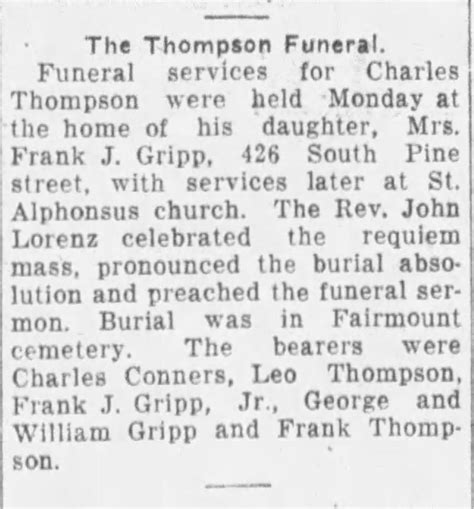 The Thompson Funeral.

Funeral services for Charles Thompson were held Monday at the home of his daughter, Mrs. Frank J. Gripp, 426 South Pine street, with services later at St. Alphonsus church. The Rev. John Lorenz celebrated the requiem mass, pronounced the burial absolution and preached the funeral sermon. Burial was in Fairmount cemetery. The bearers were Charles Conners, Leo Thompson, Frank J. Gripp, Jr., George and William Gripp and Frank Thompson.